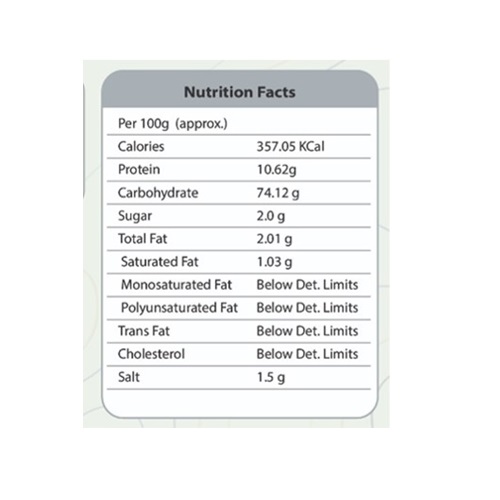 Nutrition Facts

| Per 100g (approx.) | |
|---|---|
| Calories | 357.05 KCal |
| Protein | 10.62g |
| Carbohydrate | 74.12 g |
| Sugar | 2.0 g |
| Total Fat | 2.01 g |
| Saturated Fat | 1.03 g |
| Monosaturated Fat | Below Det. Limits |
| Polyunsaturated Fat | Below Det. Limits |
| Trans Fat | Below Det. Limits |
| Cholesterol | Below Det. Limits |
| Salt | 1.5 g |